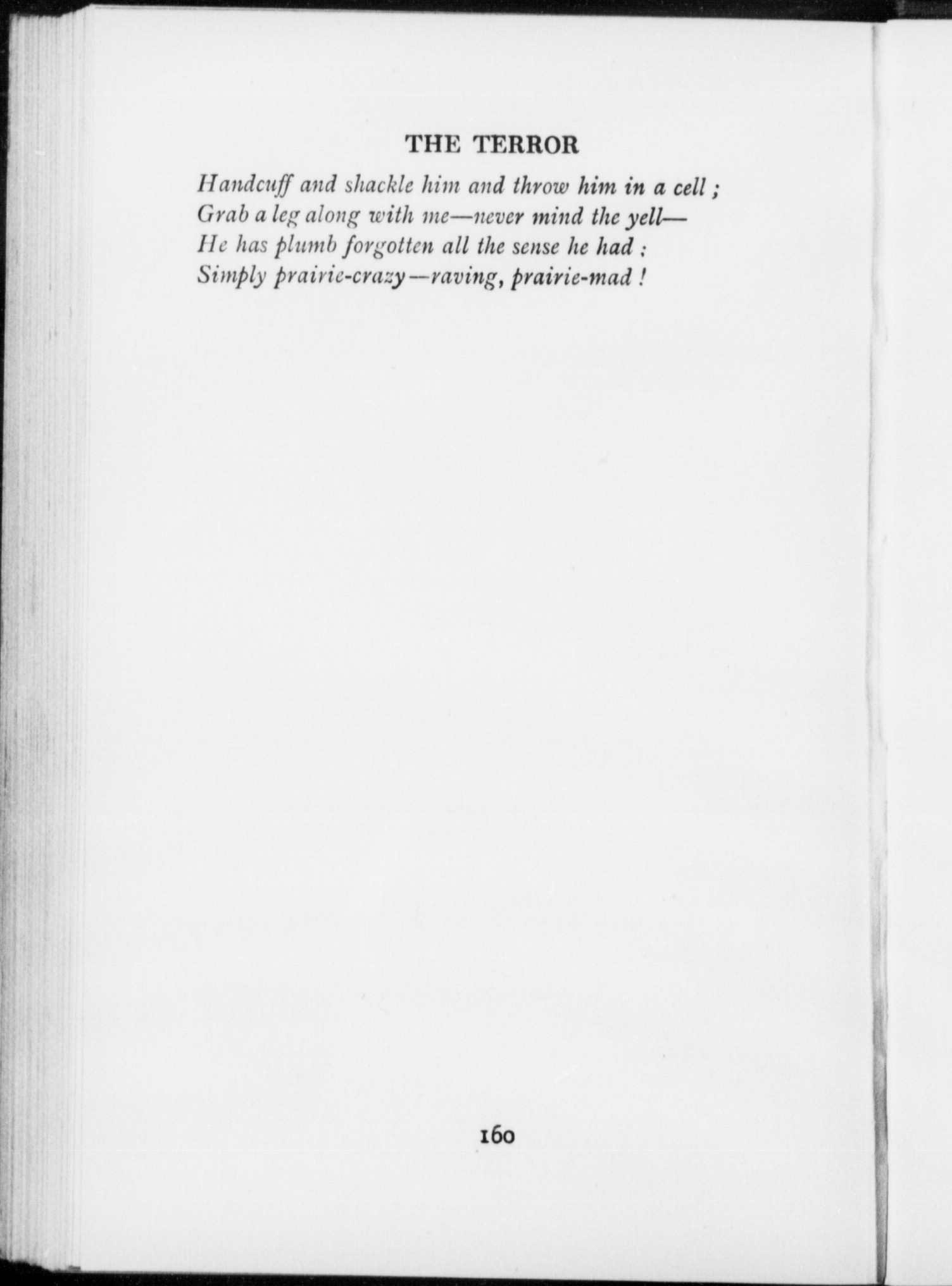 THE TERROR

Handcuff and shackle him and throw him in a cell ;
Grab a leg along with me—never mind the yell—
He has plumb forgotten all the sense he had ;
Simply prairie-crazy—raving, prairie-mad !

160